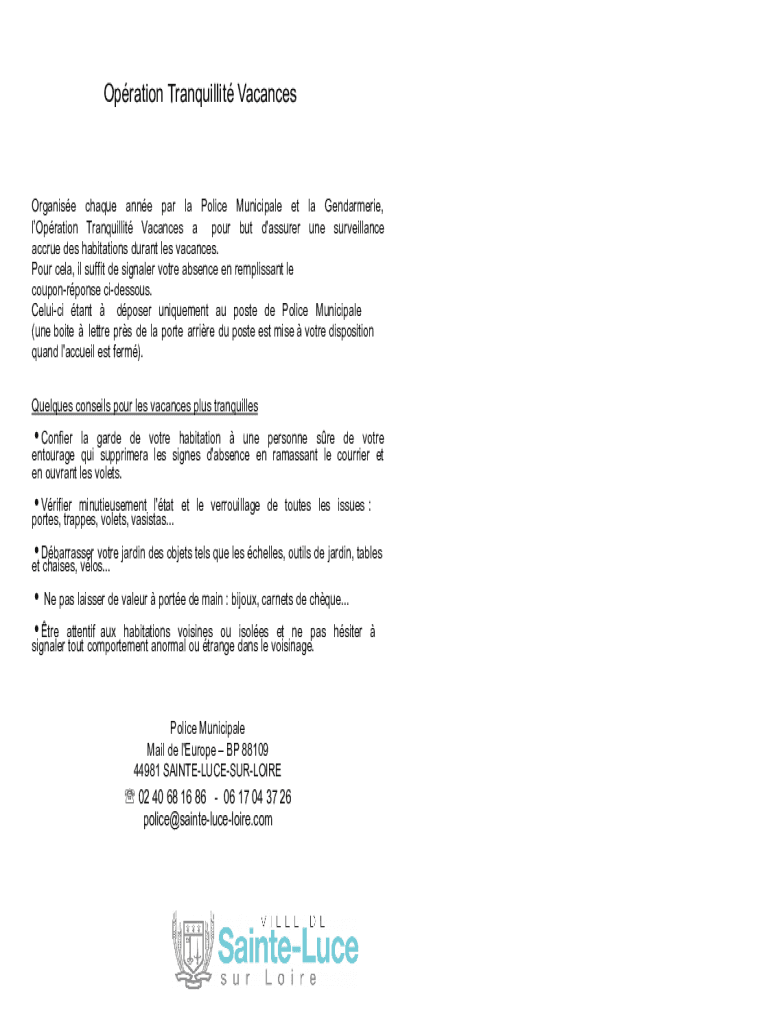 Opération Tranquillité Vacances

Organisée chaque année par la Police Municipale et la Gendarmerie, l'Opération Tranquillité Vacances a pour but d'assurer une surveillance accrue des habitations durant les vacances.
Pour cela, il suffit de signaler votre absence en remplissant le coupon-réponse ci-dessous.
Celui-ci étant à déposer uniquement au poste de Police Municipale (une boite à lettre près de la porte arrière du poste est mise à votre disposition quand l'accueil est fermé).

Quelques conseils pour les vacances plus tranquilles

• Confier la garde de votre habitation à une personne sûre de votre entourage qui supprimera les signes d'absence en ramassant le courrier et en ouvrant les volets.

• Vérifier minutieusement l'état et le verrouillage de toutes les issues : portes, trappes, volets, vasistas...

• Débarrasser votre jardin des objets tels que les échelles, outils de jardin, tables et chaises, vélos...

• Ne pas laisser de valeur à portée de main : bijoux, carnets de chèque...

• Être attentif aux habitations voisines ou isolées et ne pas hésiter à signaler tout comportement anormal ou étrange dans le voisinage.

Police Municipale
Mail de l'Europe – BP 88109
44981 SAINTE-LUCE-SUR-LOIRE
☏ 02 40 68 16 86 - 06 17 04 37 26
police@sainte-luce-loire.com

VILLE DE
Sainte-Luce
sur Loire